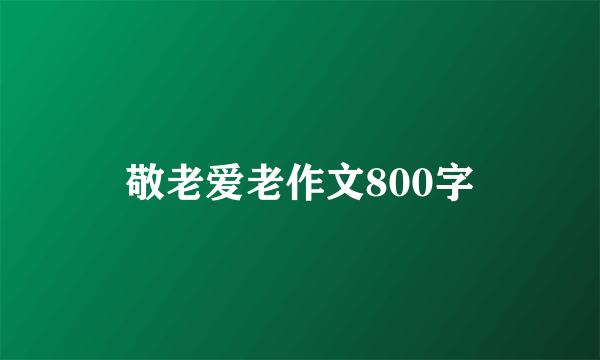 敬老爱老作文800字